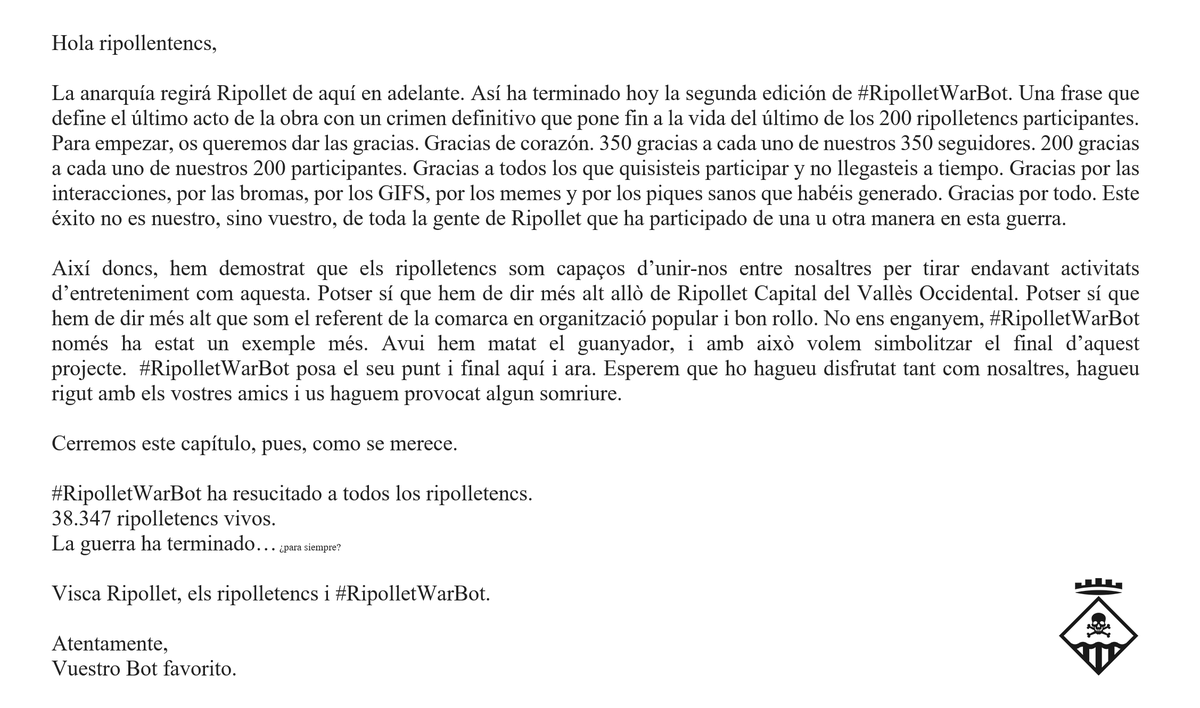 Hola ripollentencs,

La anarquía regirá Ripollet de aquí en adelante. Así ha terminado hoy la segunda edición de #RipolletWarBot. Una frase que define el último acto de la obra con un crimen definitivo que pone fin a la vida del último de los 200 ripolletencs participantes. Para empezar, os queremos dar las gracias. Gracias de corazón. 350 gracias a cada uno de nuestros 350 seguidores. 200 gracias a cada uno de nuestros 200 participantes. Gracias a todos los que quisisteis participar y no llegasteis a tiempo. Gracias por las interacciones, por las bromas, por los GIFS, por los memes y por los piques sanos que habéis generado. Gracias por todo. Este éxito no es nuestro, sino vuestro, de toda la gente de Ripollet que ha participado de una u otra manera en esta guerra.

Així doncs, hem demostrat que els ripolletencs som capaços d'unir-nos entre nosaltres per tirar endavant activitats d'entreteniment com aquesta. Potser sí que hem de dir més alt allò de Ripollet Capital del Vallès Occidental. Potser sí que hem de dir més alt que som el referent de la comarca en organització popular i bon rollo. No ens enganyem, #RipolletWarBot només ha estat un exemple més. Avui hem matat el guanyador, i amb això volem simbolitzar el final d'aquest projecte. #RipolletWarBot posa el seu punt i final aquí i ara. Esperem que ho hagueu disfrutat tant com nosaltres, hagueu rigut amb els vostres amics i us haguem provocat algun somriure.

Cerremos este capítulo, pues, como se merece.

#RipolletWarBot ha resucitado a todos los ripolletencs.
38.347 ripolletencs vivos.
La guerra ha terminado… ¿para siempre?

Visca Ripollet, els ripolletencs i #RipolletWarBot.

Atentamente,
Vuestro Bot favorito.